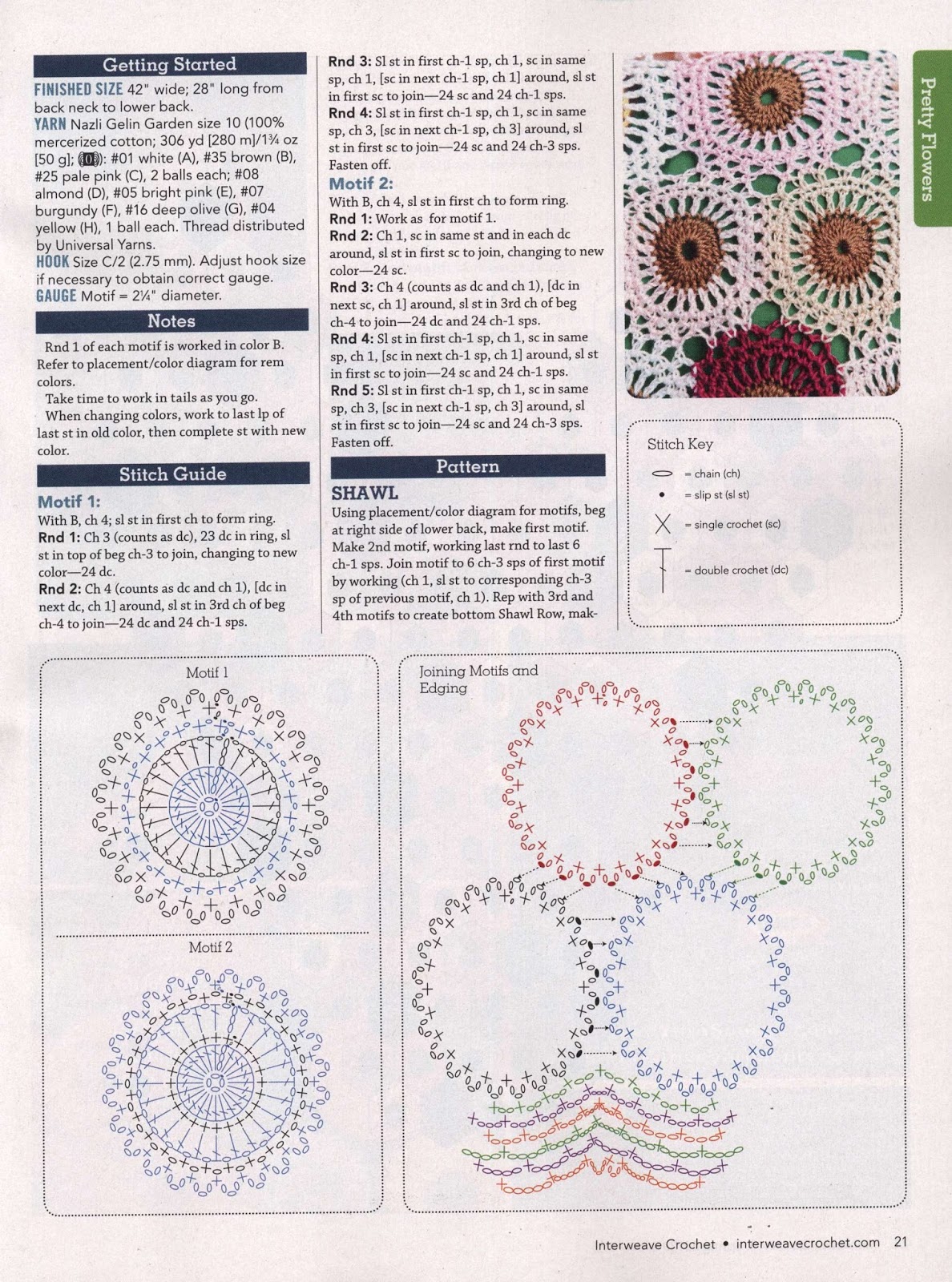 Getting Started

FINISHED SIZE 42" wide; 28" long from back neck to lower back.

YARN Nazli Gelin Garden size 10 (100% mercerized cotton; 306 yd [280 m]/1¾ oz [50 g]; (0)): #01 white (A), #35 brown (B), #25 pale pink (C), 2 balls each; #08 almond (D), #05 bright pink (E), #07 burgundy (F), #16 deep olive (G), #04 yellow (H), 1 ball each. Thread distributed by Universal Yarns.

HOOK Size C/2 (2.75 mm). Adjust hook size if necessary to obtain correct gauge.

GAUGE Motif = 2¼" diameter.

Notes

Rnd 1 of each motif is worked in color B. Refer to placement/color diagram for rem colors.

Take time to work in tails as you go.

When changing colors, work to last lp of last st in old color, then complete st with new color.

Stitch Guide

Motif 1:

With B, ch 4; sl st in first ch to form ring.

Rnd 1: Ch 3 (counts as dc), 23 dc in ring, sl st in top of beg ch-3 to join, changing to new color—24 dc.

Rnd 2: Ch 4 (counts as dc and ch 1), [dc in next dc, ch 1] around, sl st in 3rd ch of beg ch-4 to join—24 dc and 24 ch-1 sps.

Rnd 3: Sl st in first ch-1 sp, ch 1, sc in same sp, ch 1, [sc in next ch-1 sp, ch 1] around, sl st in first sc to join—24 sc and 24 ch-1 sps.

Rnd 4: Sl st in first ch-1 sp, ch 1, sc in same sp, ch 3, [sc in next ch-1 sp, ch 3] around, sl st in first sc to join—24 sc and 24 ch-3 sps. Fasten off.

Motif 2:

With B, ch 4, sl st in first ch to form ring.

Rnd 1: Work as for motif 1.

Rnd 2: Ch 1, sc in same st and in each dc around, sl st in first sc to join, changing to new color—24 sc.

Rnd 3: Ch 4 (counts as dc and ch 1), [dc in next sc, ch 1] around, sl st in 3rd ch of beg ch-4 to join—24 dc and 24 ch-1 sps.

Rnd 4: Sl st in first ch-1 sp, ch 1, sc in same sp, ch 1, [sc in next ch-1 sp, ch 1] around, sl st in first sc to join—24 sc and 24 ch-1 sps.

Rnd 5: Sl st in first ch-1 sp, ch 1, sc in same sp, ch 3, [sc in next ch-1 sp, ch 3] around, sl st in first sc to join—24 sc and 24 ch-3 sps. Fasten off.

Pattern

SHAWL

Using placement/color diagram for motifs, beg at right side of lower back, make first motif. Make 2nd motif, working last rnd to last 6 ch-1 sps. Join motif to 6 ch-3 sps of first motif by working (ch 1, sl st to corresponding ch-3 sp of previous motif, ch 1). Rep with 3rd and 4th motifs to create bottom Shawl Row, mak-

Pretty Flowers

Stitch Key

= chain (ch)

= slip st (sl st)

= single crochet (sc)

= double crochet (dc)

Motif 1

Motif 2

Joining Motifs and Edging

Interweave Crochet • interweavecrochet.com 21